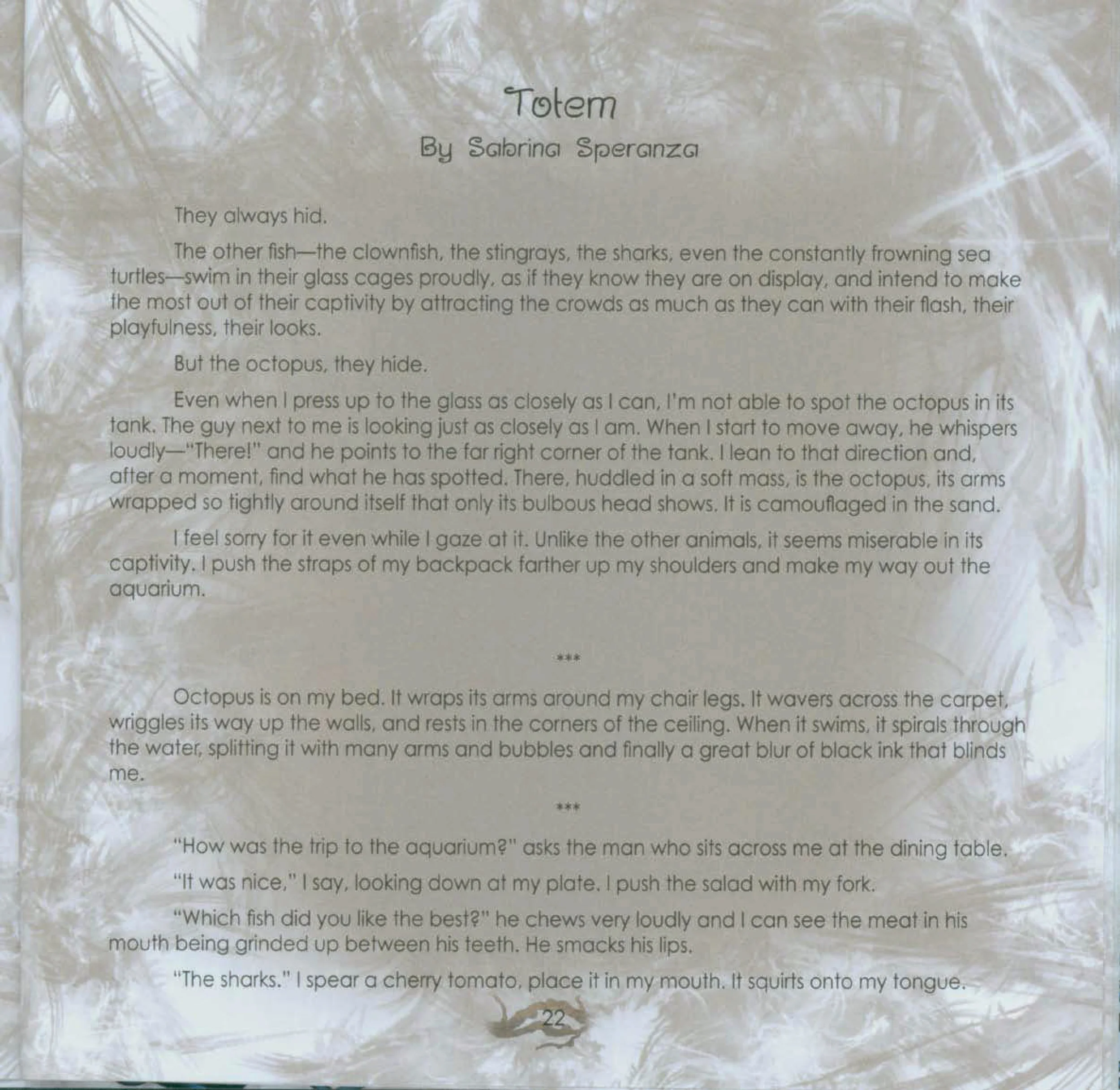 Totem

By Sabrina Speranza

They always hid.

The other fish—the clownfish, the stingrays, the sharks, even the constantly frowning sea turtles—swim in their glass cages proudly, as if they know they are on display, and intend to make the most out of their captivity by attracting the crowds as much as they can with their flash, their playfulness, their looks.

But the octopus, they hide.

Even when I press up to the glass as closely as I can, I'm not able to spot the octopus in its tank. The guy next to me is looking just as closely as I am. When I start to move away, he whispers loudly—"There!" and he points to the far right corner of the tank. I lean to that direction and, after a moment, find what he has spotted. There, huddled in a soft mass, is the octopus, its arms wrapped so tightly around itself that only its bulbous head shows. It is camouflaged in the sand.

I feel sorry for it even while I gaze at it. Unlike the other animals, it seems miserable in its captivity. I push the straps of my backpack farther up my shoulders and make my way out the aquarium.

***

Octopus is on my bed. It wraps its arms around my chair legs. It wavers across the carpet, wriggles its way up the walls, and rests in the corners of the ceiling. When it swims, it spirals through the water, splitting it with many arms and bubbles and finally a great blur of black ink that blinds me.

***

"How was the trip to the aquarium?" asks the man who sits across me at the dining table.

"It was nice," I say, looking down at my plate. I push the salad with my fork.

"Which fish did you like the best?" he chews very loudly and I can see the meat in his mouth being grinded up between his teeth. He smacks his lips.

"The sharks." I spear a cherry tomato, place it in my mouth. It squirts onto my tongue.

22